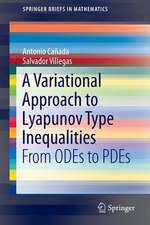 SPRINGER BRIEFS IN MATHEMATICS

Antonio Cañada
Salvador Villegas

A Variational Approach to Lyapunov Type Inequalities
From ODEs to PDEs

Springer